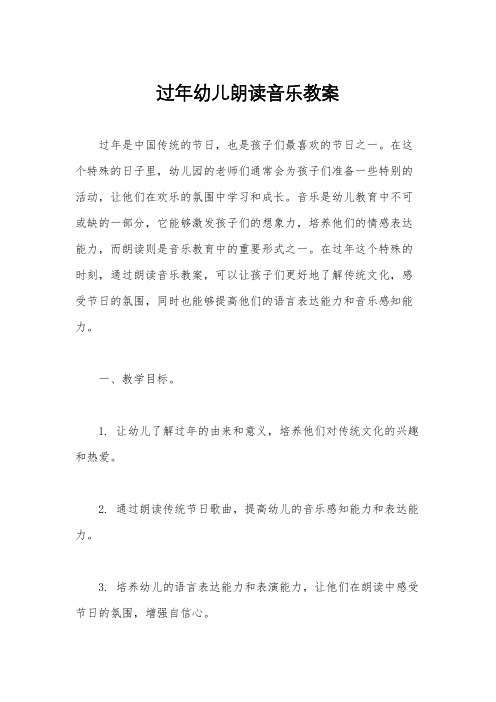 过年幼儿朗读音乐教案

过年是中国传统的节日，也是孩子们最喜欢的节日之一。在这个特殊的日子里，幼儿园的老师们通常会为孩子们准备一些特别的活动，让他们在欢乐的氛围中学习和成长。音乐是幼儿教育中不可或缺的一部分，它能够激发孩子们的想象力，培养他们的情感表达能力，而朗读则是音乐教育中的重要形式之一。在过年这个特殊的时刻，通过朗读音乐教案，可以让孩子们更好地了解传统文化，感受节日的氛围，同时也能够提高他们的语言表达能力和音乐感知能力。

一、教学目标。

1. 让幼儿了解过年的由来和意义，培养他们对传统文化的兴趣和热爱。

2. 通过朗读传统节日歌曲，提高幼儿的音乐感知能力和表达能力。

3. 培养幼儿的语言表达能力和表演能力，让他们在朗读中感受节日的氛围，增强自信心。